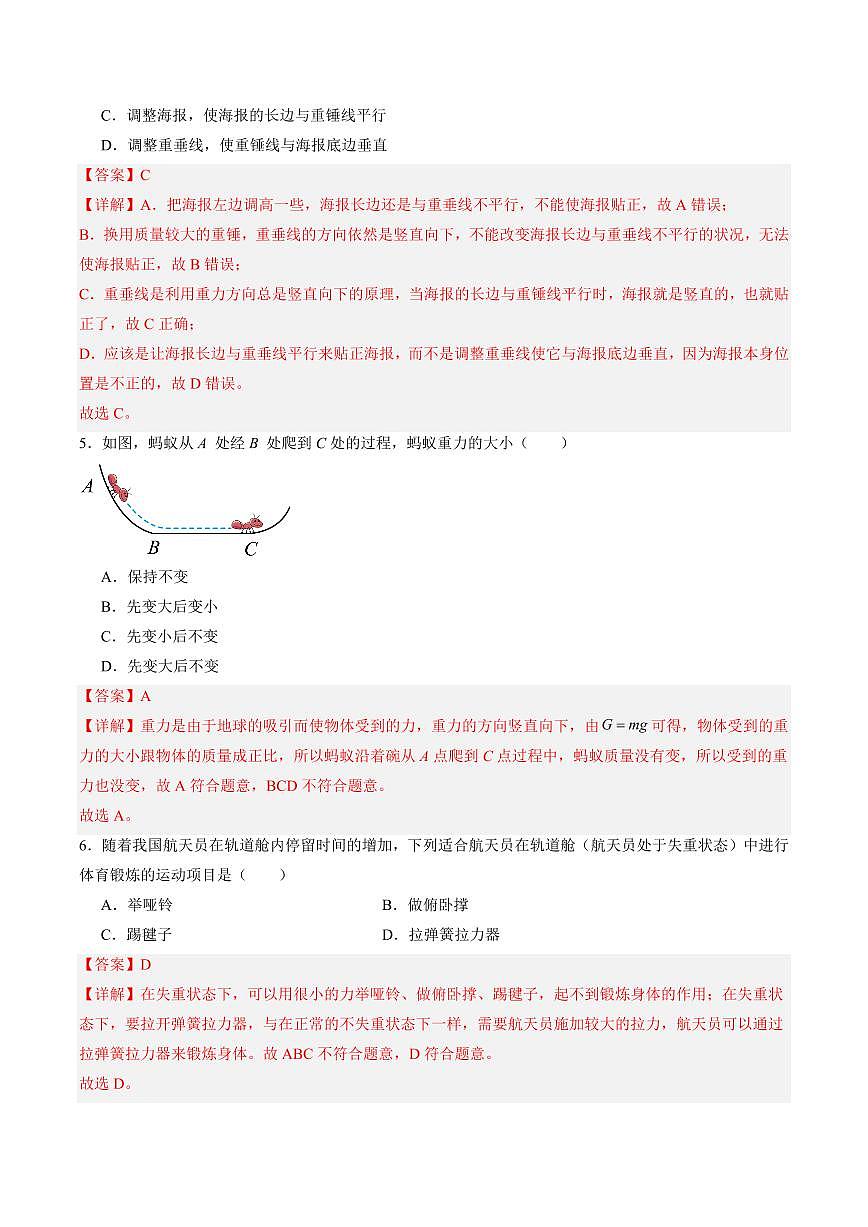 C．调整海报，使海报的长边与重锤线平行

D．调整重垂线，使重锤线与海报底边垂直

【答案】C

【详解】A．把海报左边调高一些，海报长边还是与重垂线不平行，不能使海报贴正，故 A 错误；

B．换用质量较大的重锤，重垂线的方向依然是竖直向下，不能改变海报长边与重垂线不平行的状况，无法使海报贴正，故 B 错误；

C．重垂线是利用重力方向总是竖直向下的原理，当海报的长边与重锤线平行时，海报就是竖直的，也就贴正了，故 C 正确；

D．应该是让海报长边与重垂线平行来贴正海报，而不是调整重垂线使它与海报底边垂直，因为海报本身位置是不正的，故 D 错误。

故选 C。

5．如图，蚂蚁从 $A$ 处经 $B$ 处爬到 $C$ 处的过程，蚂蚁重力的大小（　　）

A
B
C

A．保持不变

B．先变大后变小

C．先变小后不变

D．先变大后不变

【答案】A

【详解】重力是由于地球的吸引而使物体受到的力，重力的方向竖直向下，由 $G=mg$ 可得，物体受到的重力的大小跟物体的质量成正比，所以蚂蚁沿着碗从 $A$ 点爬到 $C$ 点过程中，蚂蚁质量没有变，所以受到的重力也没变，故 A 符合题意，BCD 不符合题意。

故选 A。

6．随着我国航天员在轨道舱内停留时间的增加，下列适合航天员在轨道舱（航天员处于失重状态）中进行体育锻炼的运动项目是（　　）

A．举哑铃　　B．做俯卧撑

C．踢毽子　　D．拉弹簧拉力器

【答案】D

【详解】在失重状态下，可以用很小的力举哑铃、做俯卧撑、踢毽子，起不到锻炼身体的作用；在失重状态下，要拉开弹簧拉力器，与在正常的不失重状态下一样，需要航天员施加较大的拉力，航天员可以通过拉弹簧拉力器来锻炼身体。故 ABC 不符合题意，D 符合题意。

故选 D。